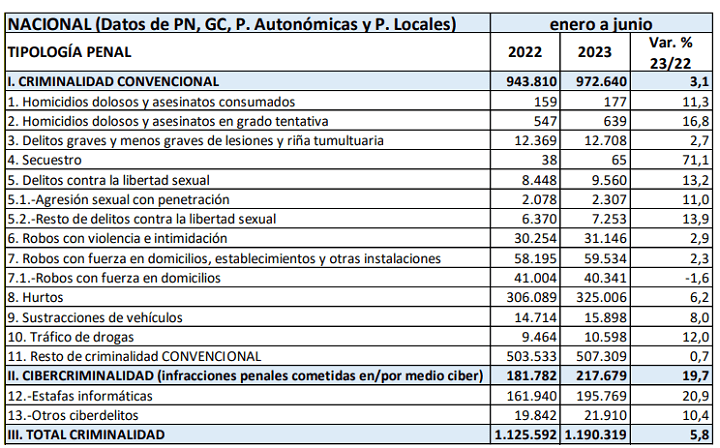 | NACIONAL (Datos de PN, GC, P. Autonómicas y P. Locales) | enero a junio | | |
|---|---|---|---|
| TIPOLOGÍA PENAL | 2022 | 2023 | Var. % 23/22 |
| I. CRIMINALIDAD CONVENCIONAL | 943.810 | 972.640 | 3,1 |
| 1. Homicidios dolosos y asesinatos consumados | 159 | 177 | 11,3 |
| 2. Homicidios dolosos y asesinatos en grado tentativa | 547 | 639 | 16,8 |
| 3. Delitos graves y menos graves de lesiones y riña tumultuaria | 12.369 | 12.708 | 2,7 |
| 4. Secuestro | 38 | 65 | 71,1 |
| 5. Delitos contra la libertad sexual | 8.448 | 9.560 | 13,2 |
| 5.1.-Agresión sexual con penetración | 2.078 | 2.307 | 11,0 |
| 5.2.-Resto de delitos contra la libertad sexual | 6.370 | 7.253 | 13,9 |
| 6. Robos con violencia e intimidación | 30.254 | 31.146 | 2,9 |
| 7. Robos con fuerza en domicilios, establecimientos y otras instalaciones | 58.195 | 59.534 | 2,3 |
| 7.1.-Robos con fuerza en domicilios | 41.004 | 40.341 | -1,6 |
| 8. Hurtos | 306.089 | 325.006 | 6,2 |
| 9. Sustracciones de vehículos | 14.714 | 15.898 | 8,0 |
| 10. Tráfico de drogas | 9.464 | 10.598 | 12,0 |
| 11. Resto de criminalidad CONVENCIONAL | 503.533 | 507.309 | 0,7 |
| II. CIBERCRIMINALIDAD (infracciones penales cometidas en/por medio ciber) | 181.782 | 217.679 | 19,7 |
| 12.-Estafas informáticas | 161.940 | 195.769 | 20,9 |
| 13.-Otros ciberdelitos | 19.842 | 21.910 | 10,4 |
| III. TOTAL CRIMINALIDAD | 1.125.592 | 1.190.319 | 5,8 |